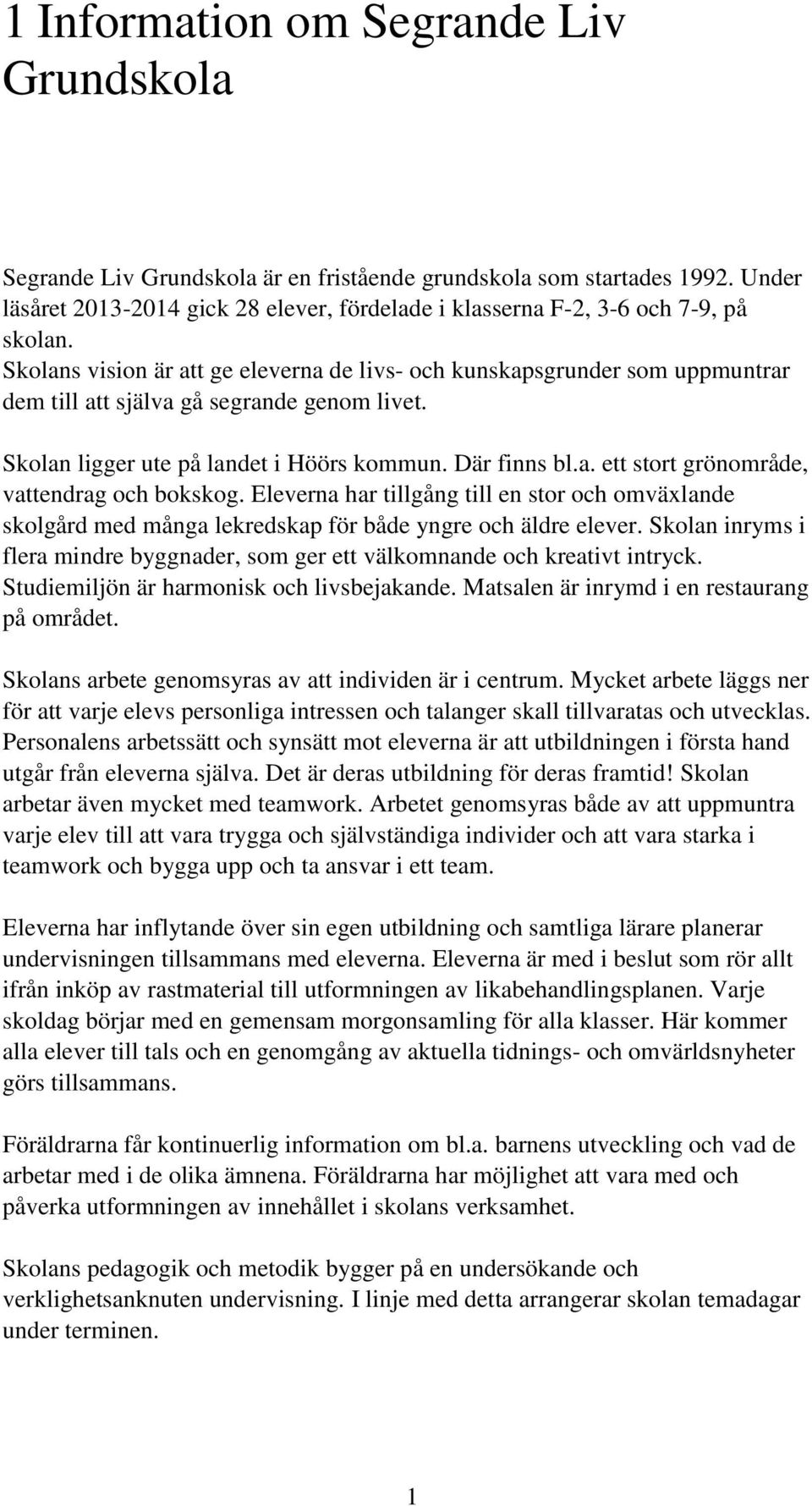 1 Information om Segrande Liv Grundskola

Segrande Liv Grundskola är en fristående grundskola som startades 1992. Under läsåret 2013-2014 gick 28 elever, fördelade i klasserna F-2, 3-6 och 7-9, på skolan.
Skolans vision är att ge eleverna de livs- och kunskapsgrunder som uppmuntrar dem till att själva gå segrande genom livet.

Skolan ligger ute på landet i Höörs kommun. Där finns bl.a. ett stort grönområde, vattendrag och bokskog. Eleverna har tillgång till en stor och omväxlande skolgård med många lekredskap för både yngre och äldre elever. Skolan inryms i flera mindre byggnader, som ger ett välkomnande och kreativt intryck. Studiemiljön är harmonisk och livsbejakande. Matsalen är inrymd i en restaurang på området.

Skolans arbete genomsyras av att individen är i centrum. Mycket arbete läggs ner för att varje elevs personliga intressen och talanger skall tillvaratas och utvecklas. Personalens arbetssätt och synsätt mot eleverna är att utbildningen i första hand utgår från eleverna själva. Det är deras utbildning för deras framtid! Skolan arbetar även mycket med teamwork. Arbetet genomsyras både av att uppmuntra varje elev till att vara trygga och självständiga individer och att vara starka i teamwork och bygga upp och ta ansvar i ett team.

Eleverna har inflytande över sin egen utbildning och samtliga lärare planerar undervisningen tillsammans med eleverna. Eleverna är med i beslut som rör allt ifrån inköp av rastmaterial till utformningen av likabehandlingsplanen. Varje skoldag börjar med en gemensam morgonsamling för alla klasser. Här kommer alla elever till tals och en genomgång av aktuella tidnings- och omvärldsnyheter görs tillsammans.

Föräldrarna får kontinuerlig information om bl.a. barnens utveckling och vad de arbetar med i de olika ämnena. Föräldrarna har möjlighet att vara med och påverka utformningen av innehållet i skolans verksamhet.

Skolans pedagogik och metodik bygger på en undersökande och verklighetsanknuten undervisning. I linje med detta arrangerar skolan temadagar under terminen.

1